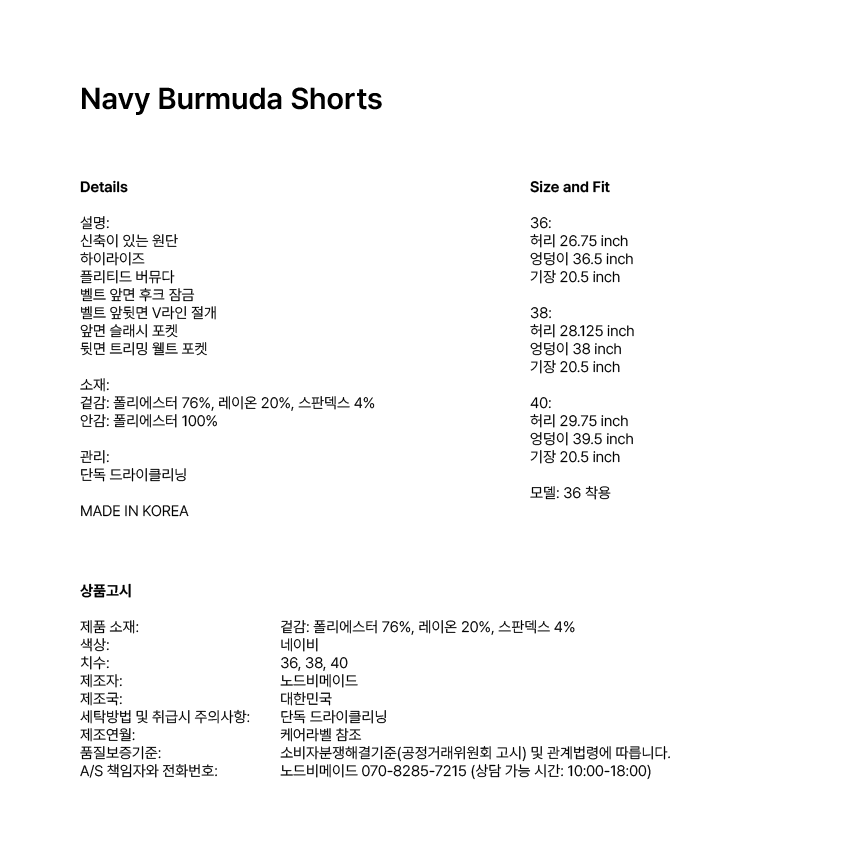 Navy Burmuda Shorts

Details

설명:
신축이 있는 원단
하이라이즈
플리티드 버뮤다
벨트 앞면 후크 잠금
벨트 앞뒷면 V라인 절개
앞면 슬래시 포켓
뒷면 트리밍 웰트 포켓

소재:
겉감: 폴리에스터 76%, 레이온 20%, 스판덱스 4%
안감: 폴리에스터 100%

관리:
단독 드라이클리닝

MADE IN KOREA

Size and Fit

36:
허리 26.75 inch
엉덩이 36.5 inch
기장 20.5 inch

38:
허리 28.125 inch
엉덩이 38 inch
기장 20.5 inch

40:
허리 29.75 inch
엉덩이 39.5 inch
기장 20.5 inch

모델: 36 착용

상품고시

| | |
|---|---|
| 제품 소재: | 겉감: 폴리에스터 76%, 레이온 20%, 스판덱스 4% |
| 색상: | 네이비 |
| 치수: | 36, 38, 40 |
| 제조자: | 노드비메이드 |
| 제조국: | 대한민국 |
| 세탁방법 및 취급시 주의사항: | 단독 드라이클리닝 |
| 제조연월: | 케어라벨 참조 |
| 품질보증기준: | 소비자분쟁해결기준(공정거래위원회 고시) 및 관계법령에 따릅니다. |
| A/S 책임자와 전화번호: | 노드비메이드 070-8285-7215 (상담 가능 시간: 10:00-18:00) |